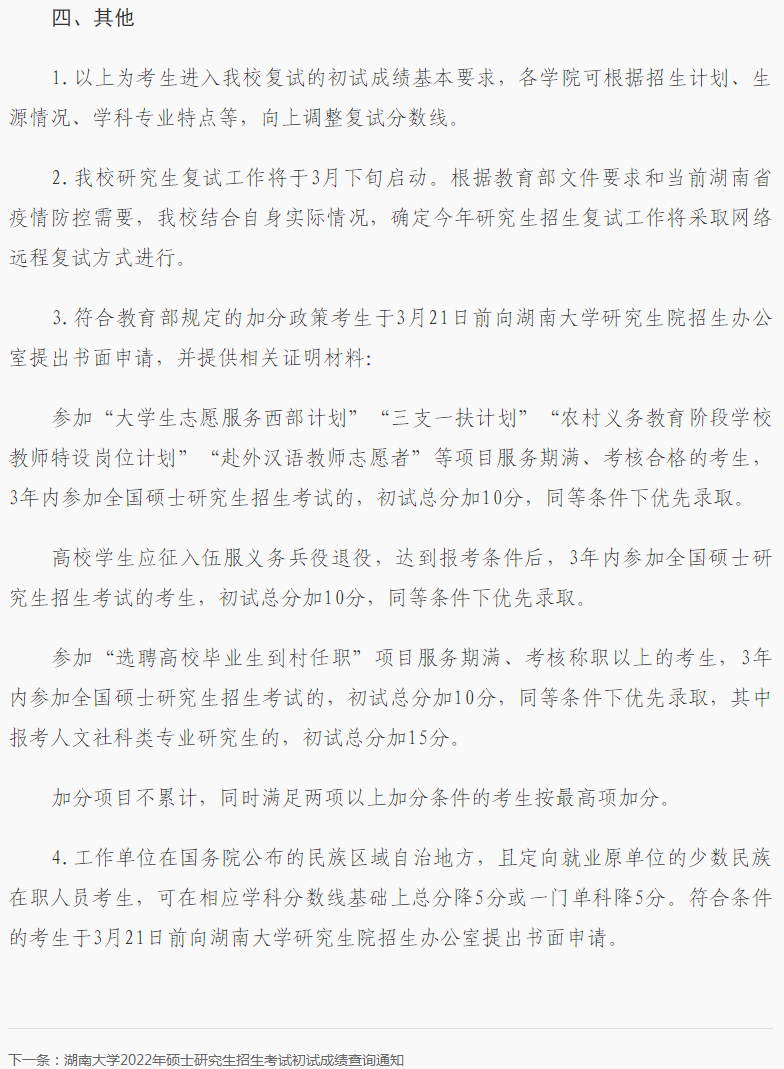 四、其他

1. 以上为考生进入我校复试的初试成绩基本要求，各学院可根据招生计划、生源情况、学科专业特点等，向上调整复试分数线。

2. 我校研究生复试工作将于3月下旬启动。根据教育部文件要求和当前湖南省疫情防控需要，我校结合自身实际情况，确定今年研究生招生复试工作将采取网络远程复试方式进行。

3. 符合教育部规定的加分政策考生于3月21日前向湖南大学研究生院招生办公室提出书面申请，并提供相关证明材料:

参加“大学生志愿服务西部计划”“三支一扶计划”“农村义务教育阶段学校教师特设岗位计划”“赴外汉语教师志愿者”等项目服务期满、考核合格的考生，3年内参加全国硕士研究生招生考试的，初试总分加10分，同等条件下优先录取。

高校学生应征入伍服义务兵役退役，达到报考条件后，3年内参加全国硕士研究生招生考试的考生，初试总分加10分，同等条件下优先录取。

参加“选聘高校毕业生到村任职”项目服务期满、考核称职以上的考生，3年内参加全国硕士研究生招生考试的，初试总分加10分，同等条件下优先录取，其中报考人文社科类专业研究生的，初试总分加15分。

加分项目不累计，同时满足两项以上加分条件的考生按最高项加分。

4. 工作单位在国务院公布的民族区域自治地方，且定向就业原单位的少数民族在职人员考生，可在相应学科分数线基础上总分降5分或一门单科降5分。符合条件的考生于3月21日前向湖南大学研究生院招生办公室提出书面申请。

下一条：湖南大学2022年硕士研究生招生考试初试成绩查询通知